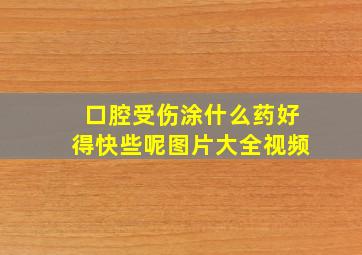 口腔受伤涂什么药好得快些呢图片大全视频